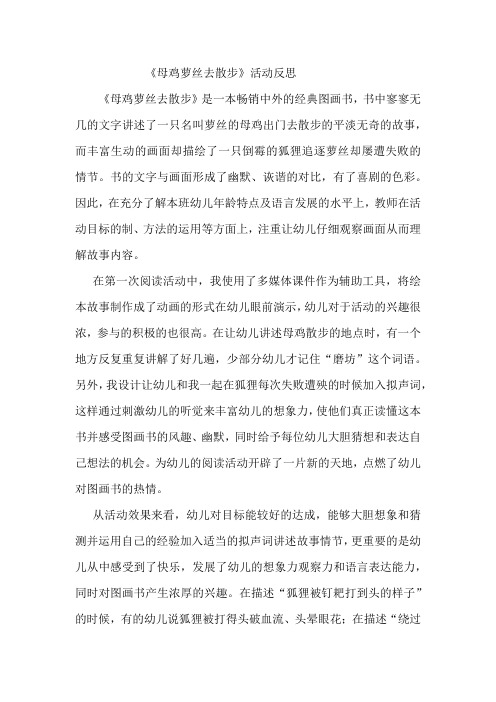 《母鸡萝丝去散步》活动反思

《母鸡萝丝去散步》是一本畅销中外的经典图画书，书中寥寥无几的文字讲述了一只名叫萝丝的母鸡出门去散步的平淡无奇的故事，而丰富生动的画面却描绘了一只倒霉的狐狸追逐萝丝却屡遭失败的情节。书的文字与画面形成了幽默、诙谐的对比，有了喜剧的色彩。因此，在充分了解本班幼儿年龄特点及语言发展的水平上，教师在活动目标的制、方法的运用等方面上，注重让幼儿仔细观察画面从而理解故事内容。

在第一次阅读活动中，我使用了多媒体课件作为辅助工具，将绘本故事制作成了动画的形式在幼儿眼前演示，幼儿对于活动的兴趣很浓，参与的积极的也很高。在让幼儿讲述母鸡散步的地点时，有一个地方反复重复讲解了好几遍，少部分幼儿才记住“磨坊”这个词语。另外，我设计让幼儿和我一起在狐狸每次失败遭殃的时候加入拟声词，这样通过刺激幼儿的听觉来丰富幼儿的想象力，使他们真正读懂这本书并感受图画书的风趣、幽默，同时给予每位幼儿大胆猜想和表达自己想法的机会。为幼儿的阅读活动开辟了一片新的天地，点燃了幼儿对图画书的热情。

从活动效果来看，幼儿对目标能较好的达成，能够大胆想象和猜测并运用自己的经验加入适当的拟声词讲述故事情节，更重要的是幼儿从中感受到了快乐，发展了幼儿的想象力观察力和语言表达能力，同时对图画书产生浓厚的兴趣。在描述“狐狸被钉耙打到头的样子”的时候，有的幼儿说狐狸被打得头破血流、头晕眼花；在描述“绕过